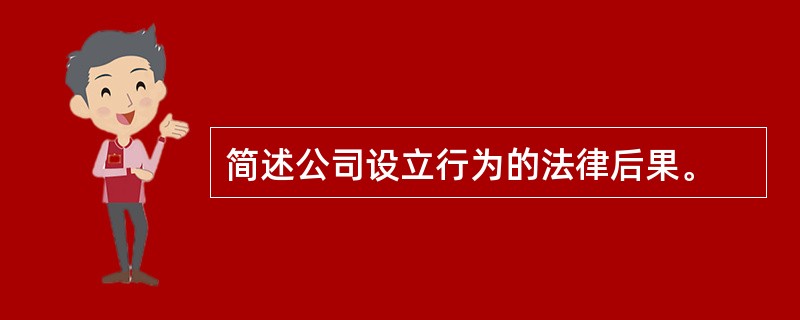 简述公司设立行为的法律后果。